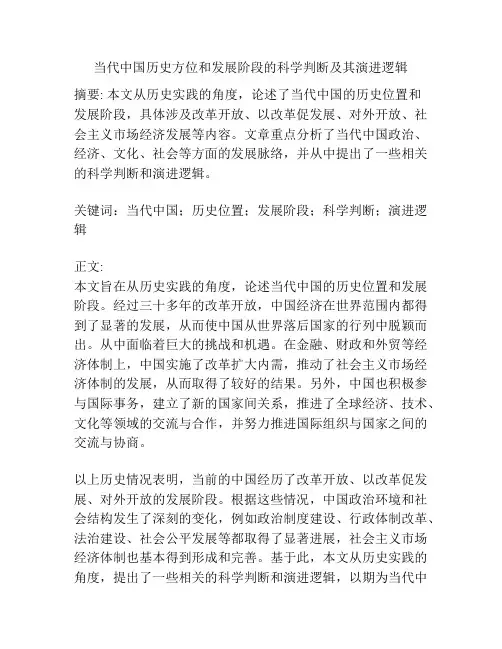 当代中国历史方位和发展阶段的科学判断及其演进逻辑

摘要: 本文从历史实践的角度，论述了当代中国的历史位置和发展阶段，具体涉及改革开放、以改革促发展、对外开放、社会主义市场经济发展等内容。文章重点分析了当代中国政治、经济、文化、社会等方面的发展脉络，并从中提出了一些相关的科学判断和演进逻辑。

关键词：当代中国；历史位置；发展阶段；科学判断；演进逻辑

正文:
本文旨在从历史实践的角度，论述当代中国的历史位置和发展阶段。经过三十多年的改革开放，中国经济在世界范围内都得到了显著的发展，从而使中国从世界落后国家的行列中脱颖而出。从中面临着巨大的挑战和机遇。在金融、财政和外贸等经济体制上，中国实施了改革扩大内需，推动了社会主义市场经济体制的发展，从而取得了较好的结果。另外，中国也积极参与国际事务，建立了新的国家间关系，推进了全球经济、技术、文化等领域的交流与合作，并努力推进国际组织与国家之间的交流与协商。

以上历史情况表明，当前的中国经历了改革开放、以改革促发展、对外开放的发展阶段。根据这些情况，中国政治环境和社会结构发生了深刻的变化，例如政治制度建设、行政体制改革、法治建设、社会公平发展等都取得了显著进展，社会主义市场经济体制也基本得到形成和完善。基于此，本文从历史实践的角度，提出了一些相关的科学判断和演进逻辑，以期为当代中